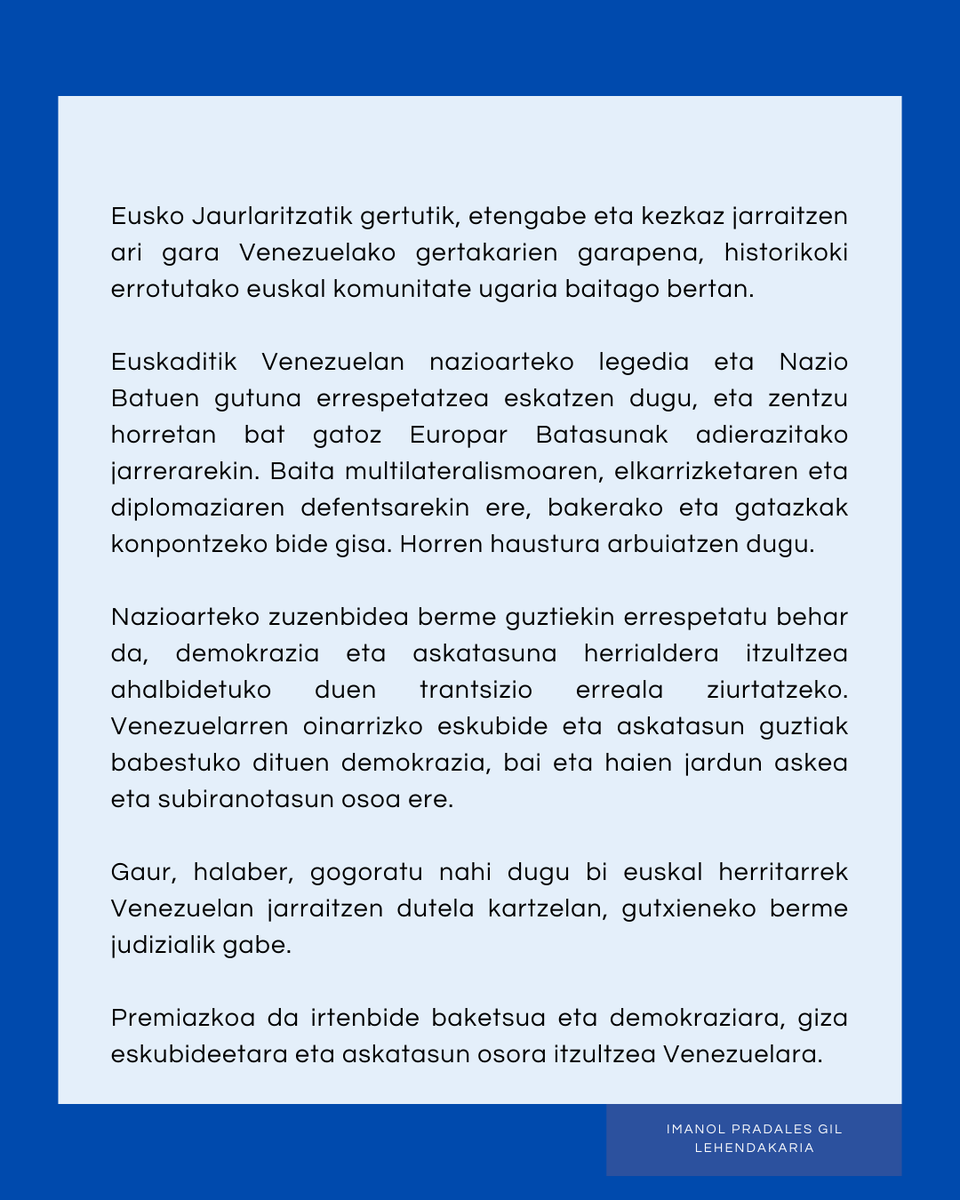 Eusko Jaurlaritzatik gertutik, etengabe eta kezkaz jarraitzen ari gara Venezuelako gertakarien garapena, historikoki errotutako euskal komunitate ugaria baitago bertan.

Euskaditik Venezuelan nazioarteko legedia eta Nazio Batuen gutuna errespetatzea eskatzen dugu, eta zentzu horretan bat gatoz Europar Batasunak adierazitako jarrerarekin. Baita multilateralismoaren, elkarrizketaren eta diplomaziaren defentsarekin ere, bakerako eta gatazkak konpontzeko bide gisa. Horren haustura arbuiatzen dugu.

Nazioarteko zuzenbidea berme guztiekin errespetatu behar da, demokrazia eta askatasuna herrialdera itzultzea ahalbidetuko duen trantsizio erreala ziurtatzeko. Venezuelarren oinarrizko eskubide eta askatasun guztiak babestuko dituen demokrazia, bai eta haien jardun askea eta subiranotasun osoa ere.

Gaur, halaber, gogoratu nahi dugu bi euskal herritarrek Venezuelan jarraitzen dutela kartzelan, gutxieneko berme judizialik gabe.

Premiazkoa da irtenbide baketsua eta demokraziara, giza eskubideetara eta askatasun osora itzultzea Venezuelara.

IMANOL PRADALES GIL
LEHENDAKARIA